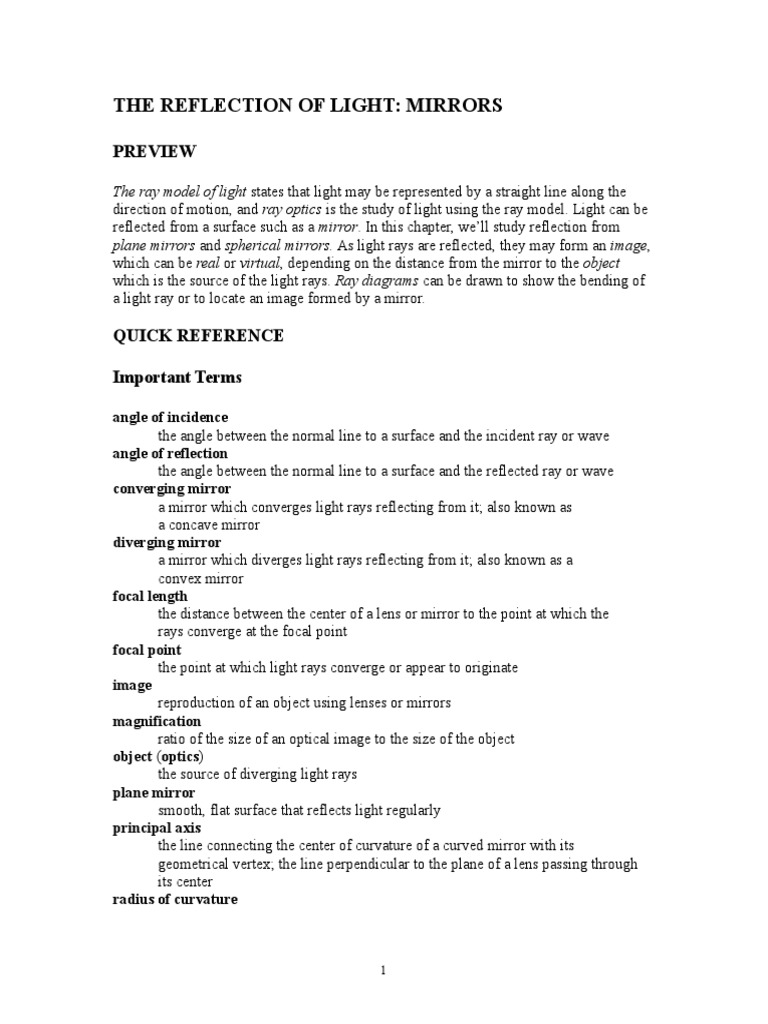 THE REFLECTION OF LIGHT: MIRRORS

PREVIEW

The ray model of light states that light may be represented by a straight line along the direction of motion, and ray optics is the study of light using the ray model. Light can be reflected from a surface such as a mirror. In this chapter, we'll study reflection from plane mirrors and spherical mirrors. As light rays are reflected, they may form an image, which can be real or virtual, depending on the distance from the mirror to the object which is the source of the light rays. Ray diagrams can be drawn to show the bending of a light ray or to locate an image formed by a mirror.

QUICK REFERENCE

Important Terms

angle of incidence
the angle between the normal line to a surface and the incident ray or wave
angle of reflection
the angle between the normal line to a surface and the reflected ray or wave
converging mirror
a mirror which converges light rays reflecting from it; also known as a concave mirror
diverging mirror
a mirror which diverges light rays reflecting from it; also known as a convex mirror
focal length
the distance between the center of a lens or mirror to the point at which the rays converge at the focal point
focal point
the point at which light rays converge or appear to originate
image
reproduction of an object using lenses or mirrors
magnification
ratio of the size of an optical image to the size of the object
object (optics)
the source of diverging light rays
plane mirror
smooth, flat surface that reflects light regularly
principal axis
the line connecting the center of curvature of a curved mirror with its geometrical vertex; the line perpendicular to the plane of a lens passing through its center
radius of curvature

1